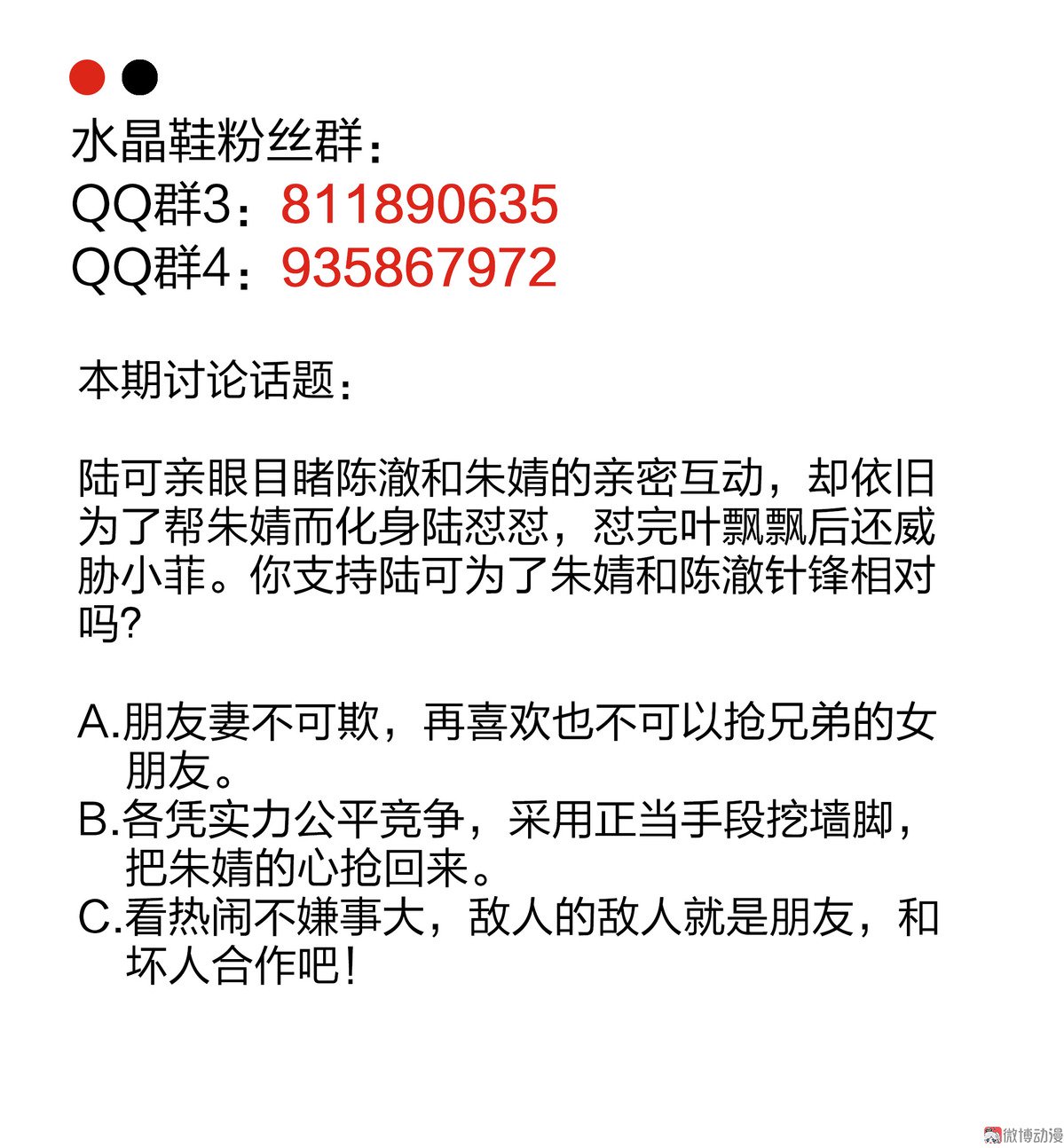 水晶鞋粉丝群：
QQ群3：811890635
QQ群4：935867972

本期讨论话题：

陆可亲眼目睹陈澈和朱婧的亲密互动，却依旧为了帮朱婧而化身陆怼怼，怼完叶飘飘后还威胁小菲。你支持陆可为了朱婧和陈澈针锋相对吗?

A.朋友妻不可欺，再喜欢也不可以抢兄弟的女朋友。
B.各凭实力公平竞争，采用正当手段挖墙脚，把朱婧的心抢回来。
C.看热闹不嫌事大，敌人的敌人就是朋友，和坏人合作吧!

微博动漫